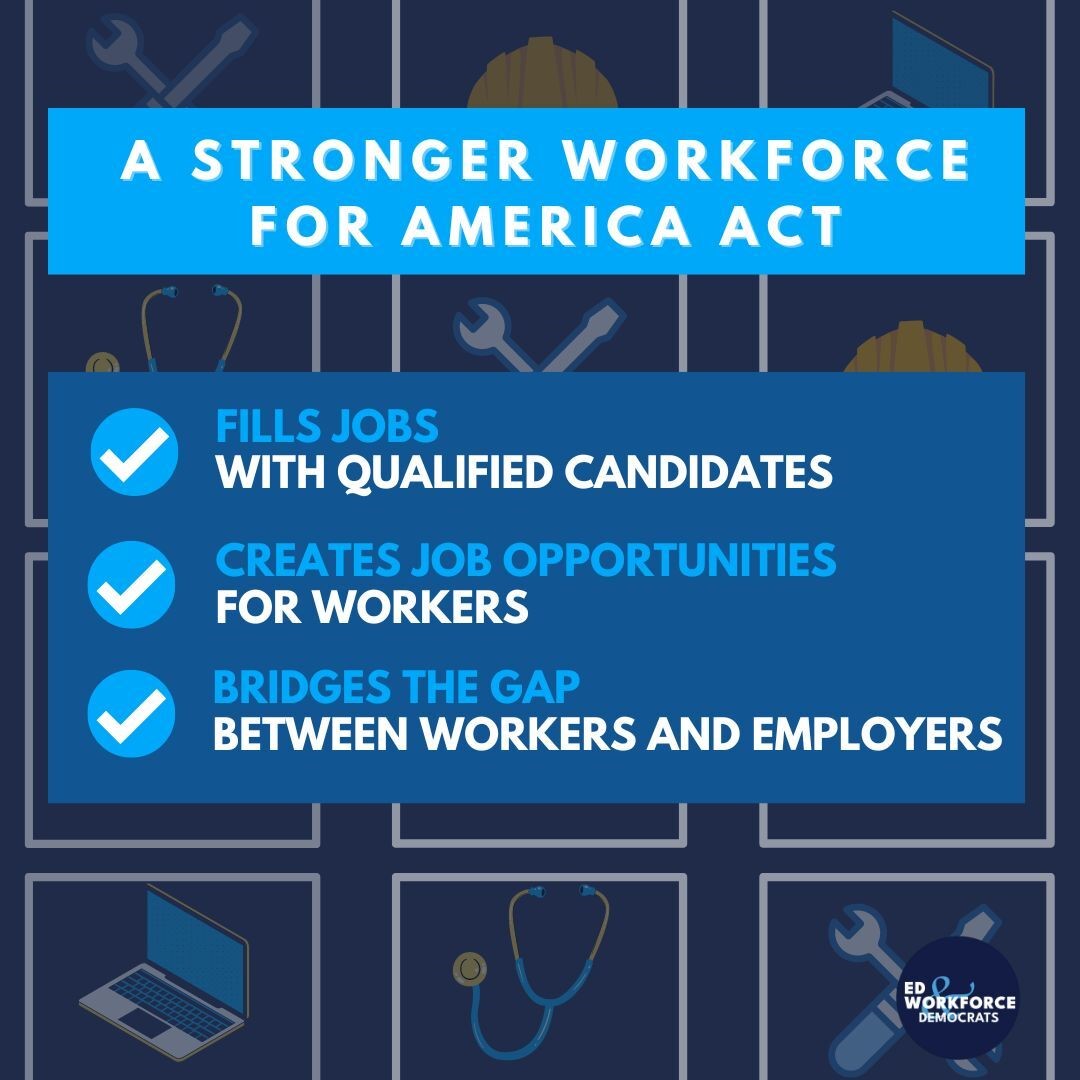 A STRONGER WORKFORCE FOR AMERICA ACT

FILLS JOBS
WITH QUALIFIED CANDIDATES

CREATES JOB OPPORTUNITIES
FOR WORKERS

BRIDGES THE GAP
BETWEEN WORKERS AND EMPLOYERS

ED & WORKFORCE DEMOCRATS